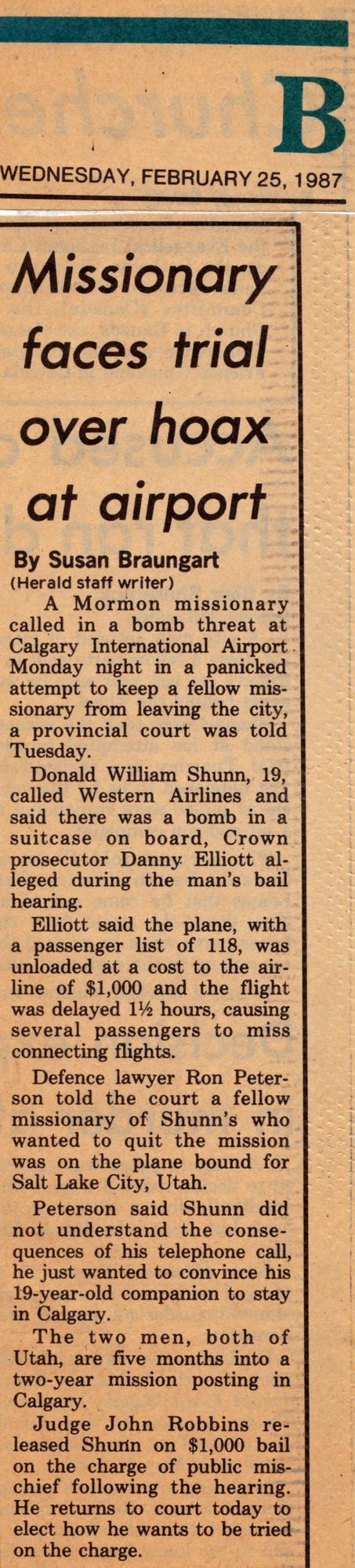 B

WEDNESDAY, FEBRUARY 25, 1987

Missionary faces trial over hoax at airport

By Susan Braungart
(Herald staff writer)

A Mormon missionary called in a bomb threat at Calgary International Airport Monday night in a panicked attempt to keep a fellow missionary from leaving the city, a provincial court was told Tuesday.

Donald William Shunn, 19, called Western Airlines and said there was a bomb in a suitcase on board, Crown prosecutor Danny Elliott alleged during the man's bail hearing.

Elliott said the plane, with a passenger list of 118, was unloaded at a cost to the airline of $1,000 and the flight was delayed 1½ hours, causing several passengers to miss connecting flights.

Defence lawyer Ron Peterson told the court a fellow missionary of Shunn's who wanted to quit the mission was on the plane bound for Salt Lake City, Utah.

Peterson said Shunn did not understand the consequences of his telephone call, he just wanted to convince his 19-year-old companion to stay in Calgary.

The two men, both of Utah, are five months into a two-year mission posting in Calgary.

Judge John Robbins released Shunn on $1,000 bail on the charge of public mischief following the hearing. He returns to court today to elect how he wants to be tried on the charge.